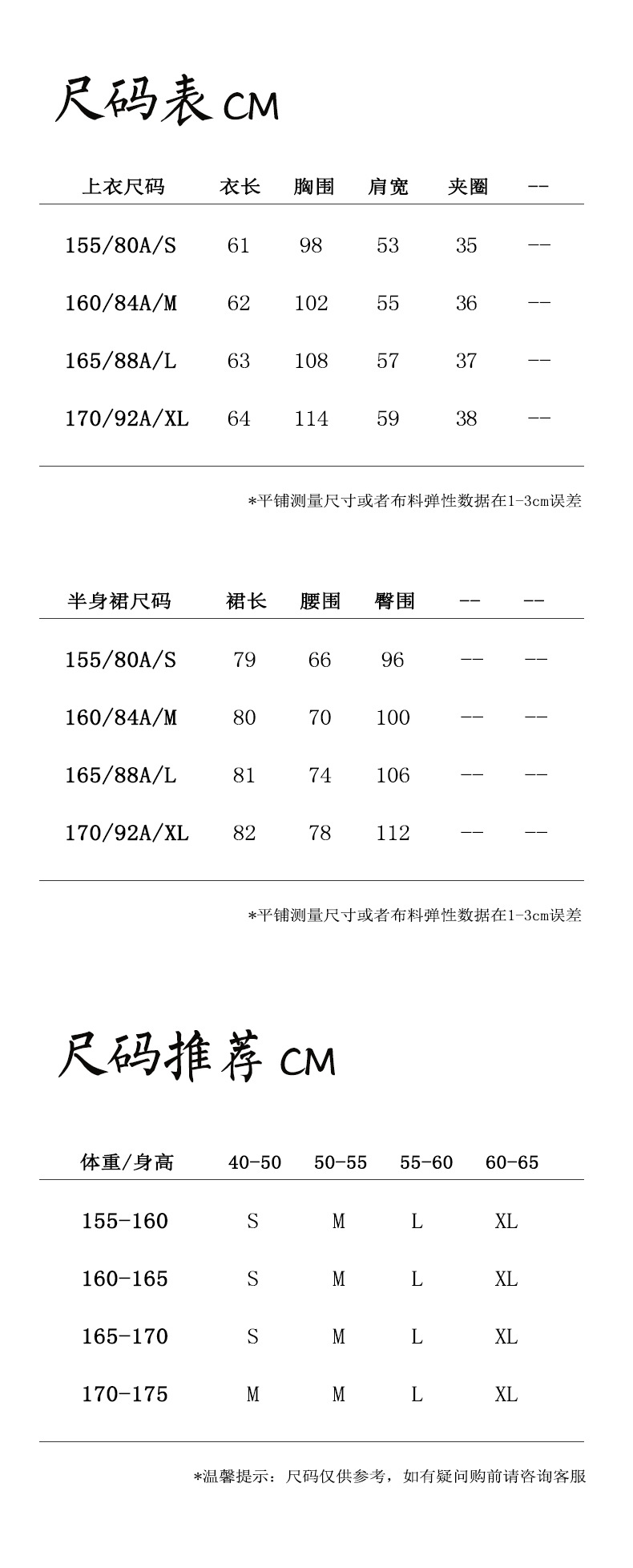 尺码表 CM

| 上衣尺码 | 衣长 | 胸围 | 肩宽 | 夹圈 | -- |
|---|---|---|---|---|---|
| 155/80A/S | 61 | 98 | 53 | 35 | -- |
| 160/84A/M | 62 | 102 | 55 | 36 | -- |
| 165/88A/L | 63 | 108 | 57 | 37 | -- |
| 170/92A/XL | 64 | 114 | 59 | 38 | -- |

*平铺测量尺寸或者布料弹性数据在1-3cm误差

| 半身裙尺码 | 裙长 | 腰围 | 臀围 | -- | -- |
|---|---|---|---|---|---|
| 155/80A/S | 79 | 66 | 96 | -- | -- |
| 160/84A/M | 80 | 70 | 100 | -- | -- |
| 165/88A/L | 81 | 74 | 106 | -- | -- |
| 170/92A/XL | 82 | 78 | 112 | -- | -- |

*平铺测量尺寸或者布料弹性数据在1-3cm误差

尺码推荐 CM

| 体重/身高 | 40-50 | 50-55 | 55-60 | 60-65 |
|---|---|---|---|---|
| 155-160 | S | M | L | XL |
| 160-165 | S | M | L | XL |
| 165-170 | S | M | L | XL |
| 170-175 | M | M | L | XL |

*温馨提示：尺码仅供参考，如有疑问购前请咨询客服